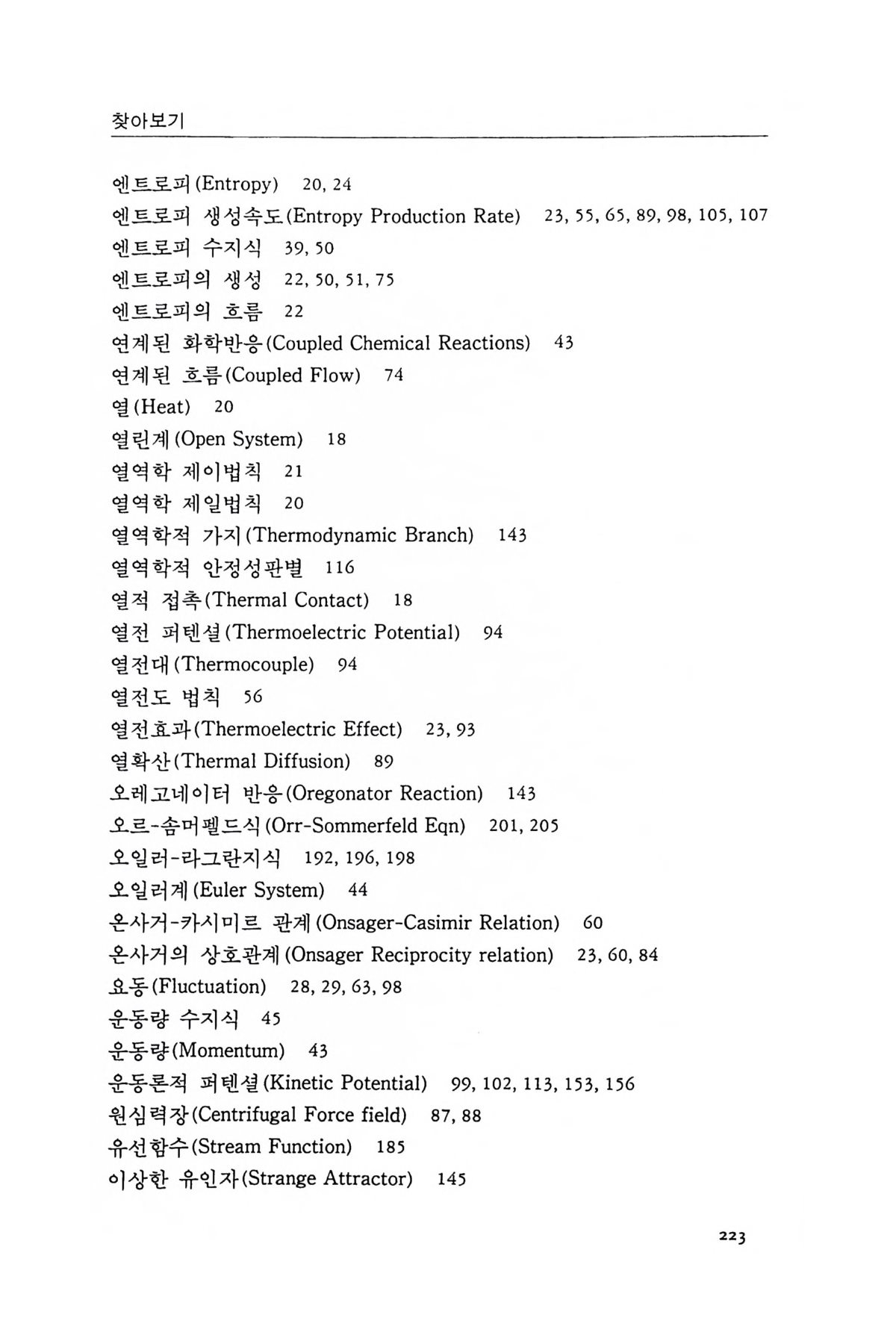 찾아보기

엔트로피(Entropy) 20, 24
엔트로피 생성속도(Entropy Production Rate) 23, 55, 65, 89, 98, 105, 107
엔트로피 수지식 39, 50
엔트로피의 생성 22, 50, 51, 75
엔트로피의 흐름 22
연계된 화학반응(Coupled Chemical Reactions) 43
연계된 흐름(Coupled Flow) 74
열(Heat) 20
열린계(Open System) 18
열역학 제이법칙 21
열역학 제일법칙 20
열역학적 가지(Thermodynamic Branch) 143
열역학적 안정성판별 116
열적 접촉(Thermal Contact) 18
열전 퍼텐셜(Thermoelectric Potential) 94
열전대(Thermocouple) 94
열전도 법칙 56
열전효과(Thermoelectric Effect) 23, 93
열확산(Thermal Diffusion) 89
오레고네이터 반응(Oregonator Reaction) 143
오르-솜머펠드식(Orr-Sommerfeld Eqn) 201, 205
오일러-라그란지식 192, 196, 198
오일러계(Euler System) 44
온사거-카시미르 관계(Onsager-Casimir Relation) 60
온사거의 상호관계(Onsager Reciprocity relation) 23, 60, 84
요동(Fluctuation) 28, 29, 63, 98
운동량 수지식 45
운동량(Momentum) 43
운동론적 퍼텐셜(Kinetic Potential) 99, 102, 113, 153, 156
원심력장(Centrifugal Force field) 87, 88
유선함수(Stream Function) 185
이상한 유인자(Strange Attractor) 145

223